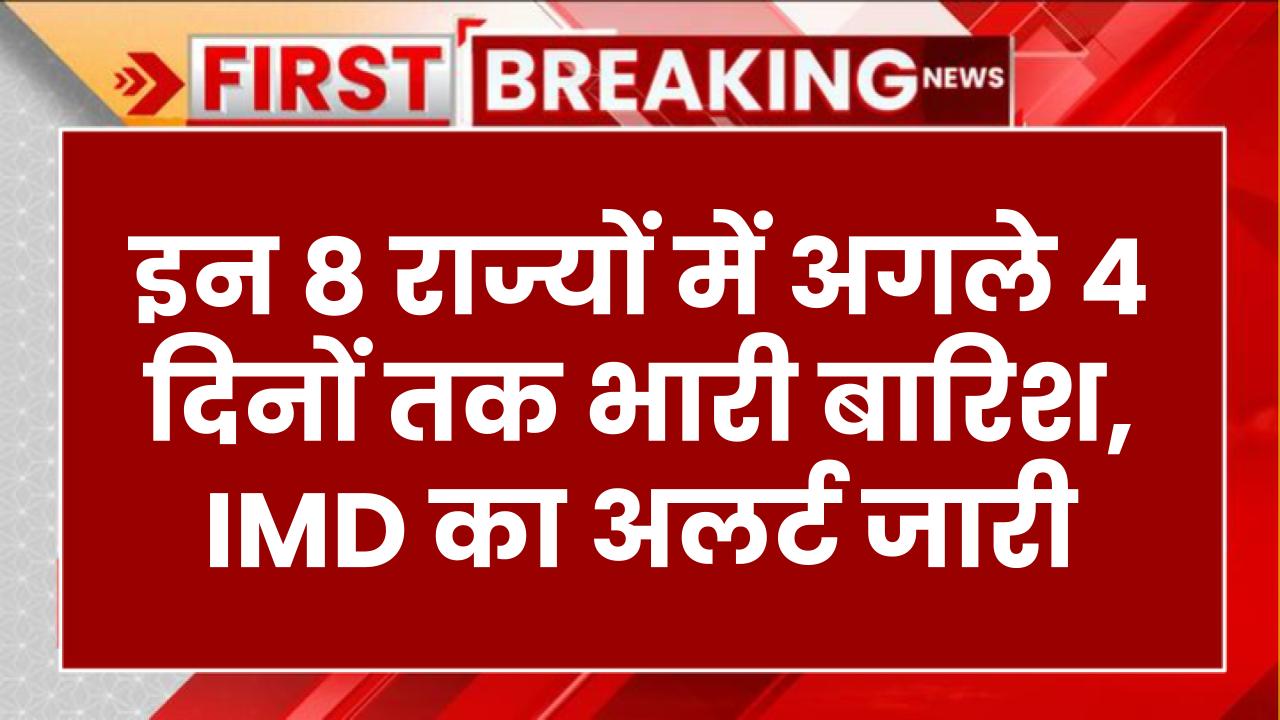 FIRST BREAKING NEWS

इन 8 राज्यों में अगले 4 दिनों तक भारी बारिश, IMD का अलर्ट जारी